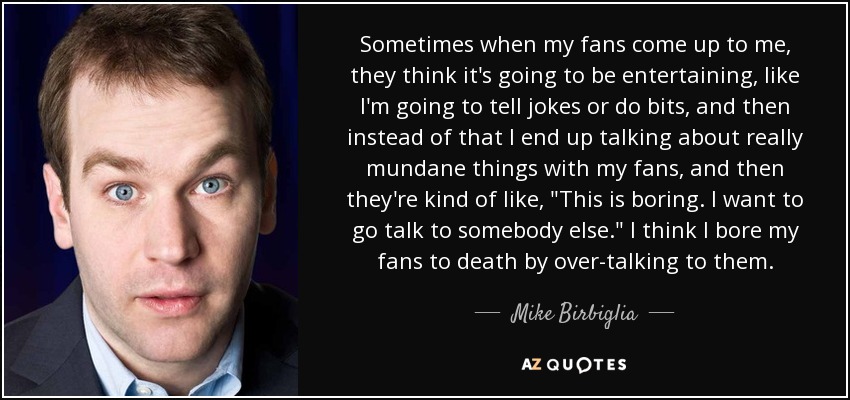 Sometimes when my fans come up to me, they think it's going to be entertaining, like I'm going to tell jokes or do bits, and then instead of that I end up talking about really mundane things with my fans, and then they're kind of like, "This is boring. I want to go talk to somebody else." I think I bore my fans to death by over-talking to them.

— Mike Birbiglia —

AZ QUOTES